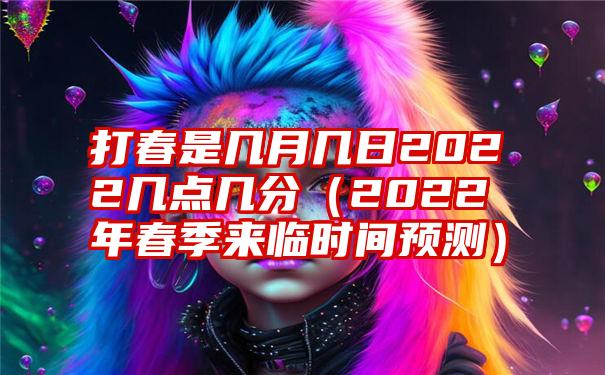 打春是几月几日2022几点几分（2022年春季来临时间预测）